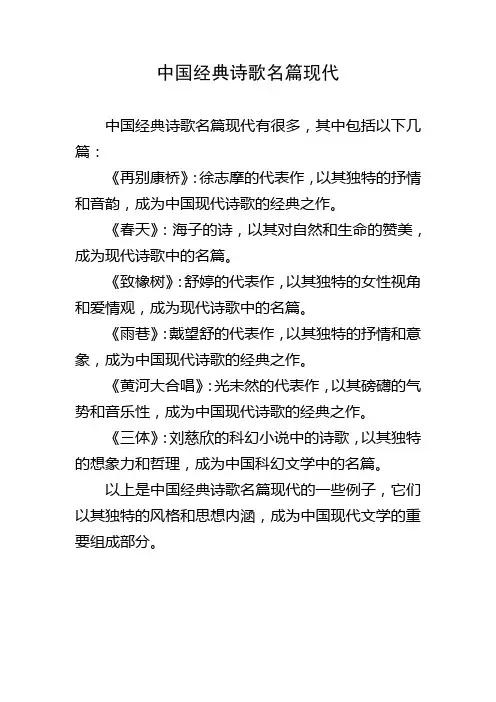 中国经典诗歌名篇现代

中国经典诗歌名篇现代有很多，其中包括以下几篇：

《再别康桥》：徐志摩的代表作，以其独特的抒情和音韵，成为中国现代诗歌的经典之作。

《春天》：海子的诗，以其对自然和生命的赞美，成为现代诗歌中的名篇。

《致橡树》：舒婷的代表作，以其独特的女性视角和爱情观，成为现代诗歌中的名篇。

《雨巷》：戴望舒的代表作，以其独特的抒情和意象，成为中国现代诗歌的经典之作。

《黄河大合唱》：光未然的代表作，以其磅礴的气势和音乐性，成为中国现代诗歌的经典之作。

《三体》：刘慈欣的科幻小说中的诗歌，以其独特的想象力和哲理，成为中国科幻文学中的名篇。

以上是中国经典诗歌名篇现代的一些例子，它们以其独特的风格和思想内涵，成为中国现代文学的重要组成部分。